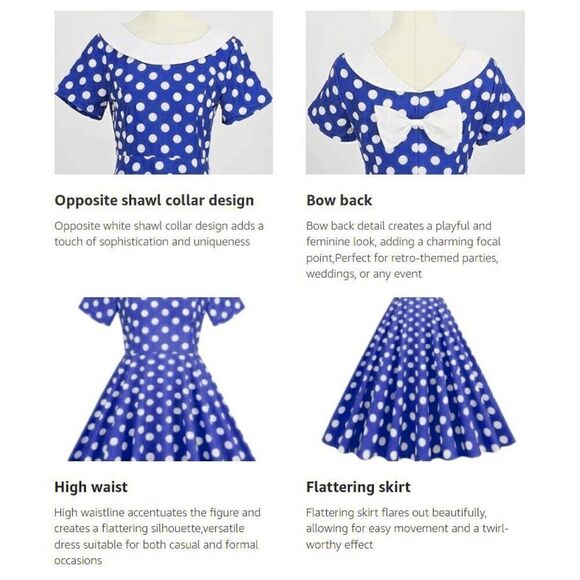 Opposite shawl collar design

Opposite white shawl collar design adds a touch of sophistication and uniqueness

Bow back

Bow back detail creates a playful and feminine look, adding a charming focal point,Perfect for retro-themed parties, weddings, or any event

High waist

High waistline accentuates the figure and creates a flattering silhouette,versatile dress suitable for both casual and formal occasions

Flattering skirt

Flattering skirt flares out beautifully, allowing for easy movement and a twirl-worthy effect